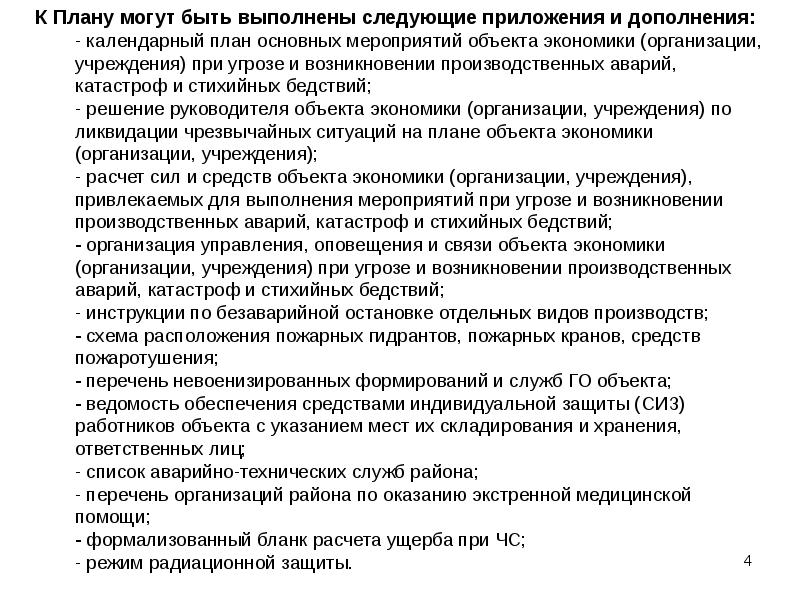 К Плану могут быть выполнены следующие приложения и дополнения:

- календарный план основных мероприятий объекта экономики (организации, учреждения) при угрозе и возникновении производственных аварий, катастроф и стихийных бедствий;
- решение руководителя объекта экономики (организации, учреждения) по ликвидации чрезвычайных ситуаций на плане объекта экономики (организации, учреждения);
- расчет сил и средств объекта экономики (организации, учреждения), привлекаемых для выполнения мероприятий при угрозе и возникновении производственных аварий, катастроф и стихийных бедствий;
- организация управления, оповещения и связи объекта экономики (организации, учреждения) при угрозе и возникновении производственных аварий, катастроф и стихийных бедствий;
- инструкции по безаварийной остановке отдельных видов производств;
- схема расположения пожарных гидрантов, пожарных кранов, средств пожаротушения;
- перечень невоенизированных формирований и служб ГО объекта;
- ведомость обеспечения средствами индивидуальной защиты (СИЗ) работников объекта с указанием мест их складирования и хранения, ответственных лиц;
- список аварийно-технических служб района;
- перечень организаций района по оказанию экстренной медицинской помощи;
- формализованный бланк расчета ущерба при ЧС;
- режим радиационной защиты.

4